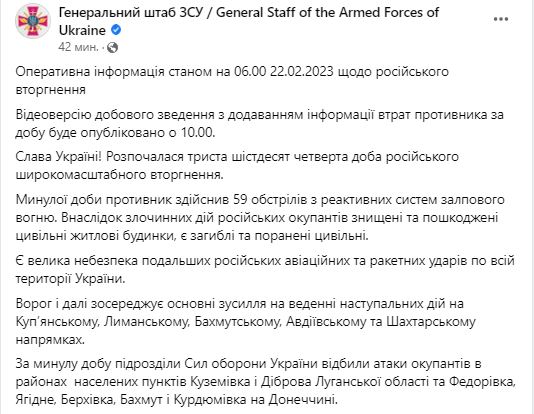 Генеральний штаб ЗСУ / General Staff of the Armed Forces of Ukraine
42 мин. ·

Оперативна інформація станом на 06.00 22.02.2023 щодо російського вторгнення

Відеоверсію добового зведення з додаванням інформації втрат противника за добу буде опубліковано о 10.00.

Слава Україні! Розпочалася триста шістдесят четверта доба російського широкомасштабного вторгнення.

Минулої доби противник здійснив 59 обстрілів з реактивних систем залпового вогню. Внаслідок злочинних дій російських окупантів знищені та пошкоджені цивільні житлові будинки, є загиблі та поранені цивільні.

Є велика небезпека подальших російських авіаційних та ракетних ударів по всій території України.

Ворог і далі зосереджує основні зусилля на веденні наступальних дій на Куп'янському, Лиманському, Бахмутському, Авдіївському та Шахтарському напрямках.

За минулу добу підрозділи Сил оборони України відбили атаки окупантів в районах населених пунктів Куземівка і Діброва Луганської області та Федорівка, Ягідне, Берхівка, Бахмут і Курдюмівка на Донеччині.